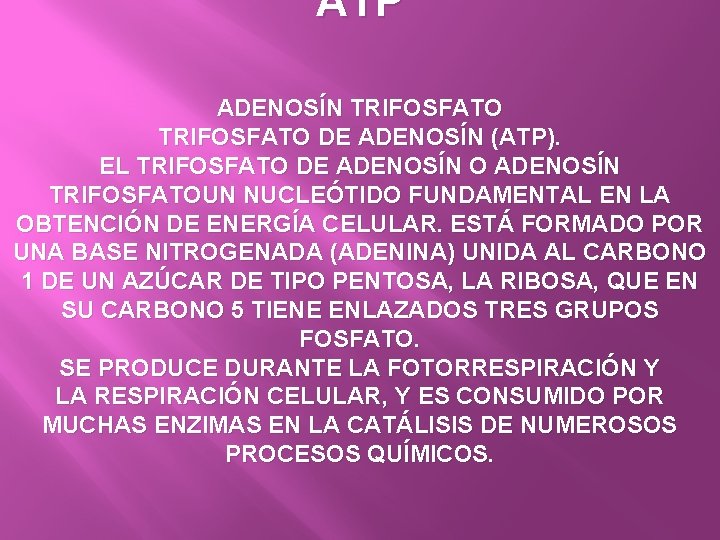 ATP

ADENOSÍN TRIFOSFATO
TRIFOSFATO DE ADENOSÍN (ATP).
EL TRIFOSFATO DE ADENOSÍN O ADENOSÍN TRIFOSFATOUN NUCLEÓTIDO FUNDAMENTAL EN LA OBTENCIÓN DE ENERGÍA CELULAR. ESTÁ FORMADO POR UNA BASE NITROGENADA (ADENINA) UNIDA AL CARBONO 1 DE UN AZÚCAR DE TIPO PENTOSA, LA RIBOSA, QUE EN SU CARBONO 5 TIENE ENLAZADOS TRES GRUPOS FOSFATO.
SE PRODUCE DURANTE LA FOTORRESPIRACIÓN Y LA RESPIRACIÓN CELULAR, Y ES CONSUMIDO POR MUCHAS ENZIMAS EN LA CATÁLISIS DE NUMEROSOS PROCESOS QUÍMICOS.